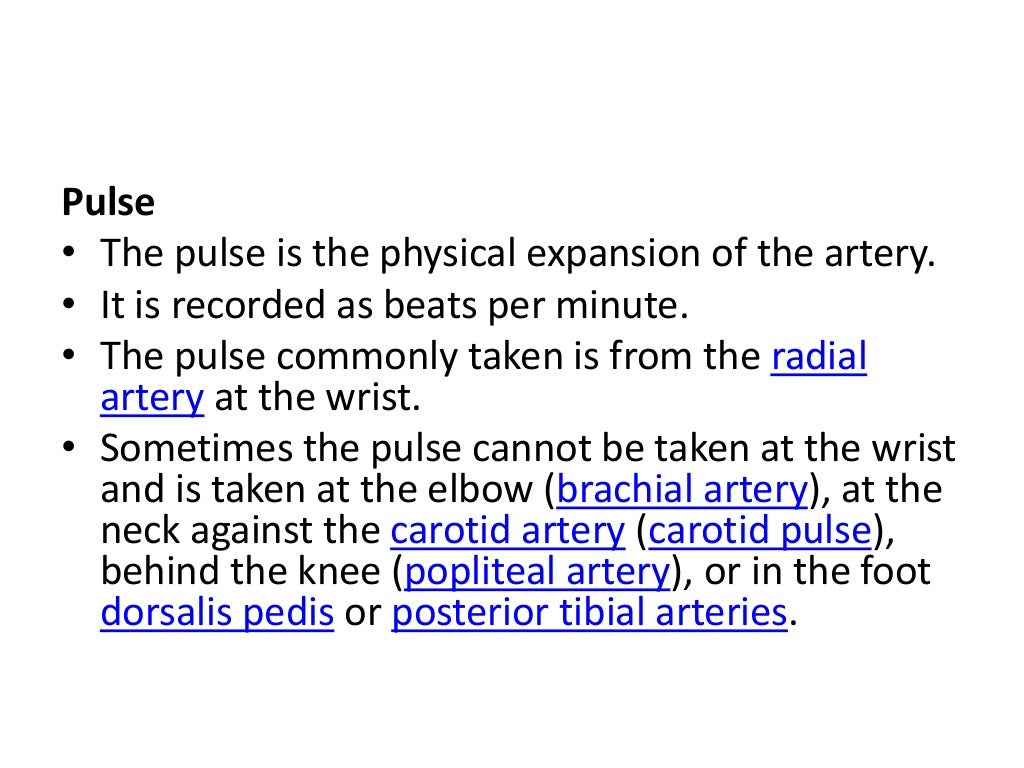 Pulse
• The pulse is the physical expansion of the artery.
• It is recorded as beats per minute.
• The pulse commonly taken is from the radial artery at the wrist.
• Sometimes the pulse cannot be taken at the wrist and is taken at the elbow (brachial artery), at the neck against the carotid artery (carotid pulse), behind the knee (popliteal artery), or in the foot dorsalis pedis or posterior tibial arteries.